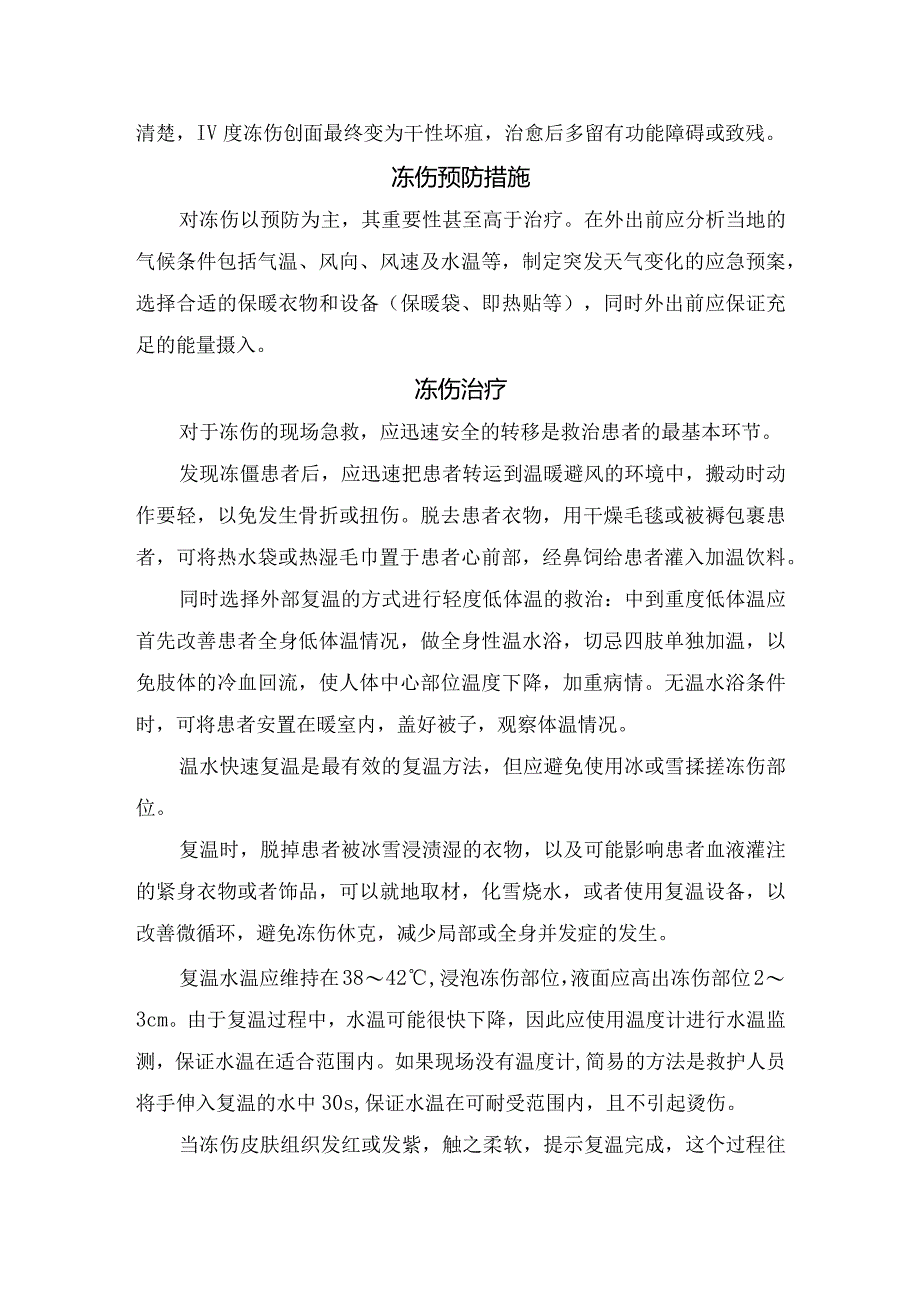 清楚，IV度冻伤创面最终变为干性坏疽，治愈后多留有功能障碍或致残。

冻伤预防措施

对冻伤以预防为主，其重要性甚至高于治疗。在外出前应分析当地的气候条件包括气温、风向、风速及水温等，制定突发天气变化的应急预案，选择合适的保暖衣物和设备（保暖袋、即热贴等），同时外出前应保证充足的能量摄入。

冻伤治疗

对于冻伤的现场急救，应迅速安全的转移是救治患者的最基本环节。

发现冻僵患者后，应迅速把患者转运到温暖避风的环境中，搬动时动作要轻，以免发生骨折或扭伤。脱去患者衣物，用干燥毛毯或被褥包裹患者，可将热水袋或热湿毛巾置于患者心前部，经鼻饲给患者灌入加温饮料。

同时选择外部复温的方式进行轻度低体温的救治：中到重度低体温应首先改善患者全身低体温情况，做全身性温水浴，切忌四肢单独加温，以免肢体的冷血回流，使人体中心部位温度下降，加重病情。无温水浴条件时，可将患者安置在暖室内，盖好被子，观察体温情况。

温水快速复温是最有效的复温方法，但应避免使用冰或雪揉搓冻伤部位。

复温时，脱掉患者被冰雪浸渍湿的衣物，以及可能影响患者血液灌注的紧身衣物或者饰品，可以就地取材，化雪烧水，或者使用复温设备，以改善微循环，避免冻伤休克，减少局部或全身并发症的发生。

复温水温应维持在38～42℃，浸泡冻伤部位，液面应高出冻伤部位2～3cm。由于复温过程中，水温可能很快下降，因此应使用温度计进行水温监测，保证水温在适合范围内。如果现场没有温度计，简易的方法是救护人员将手伸入复温的水中30s，保证水温在可耐受范围内，且不引起烫伤。

当冻伤皮肤组织发红或发紫，触之柔软，提示复温完成，这个过程往